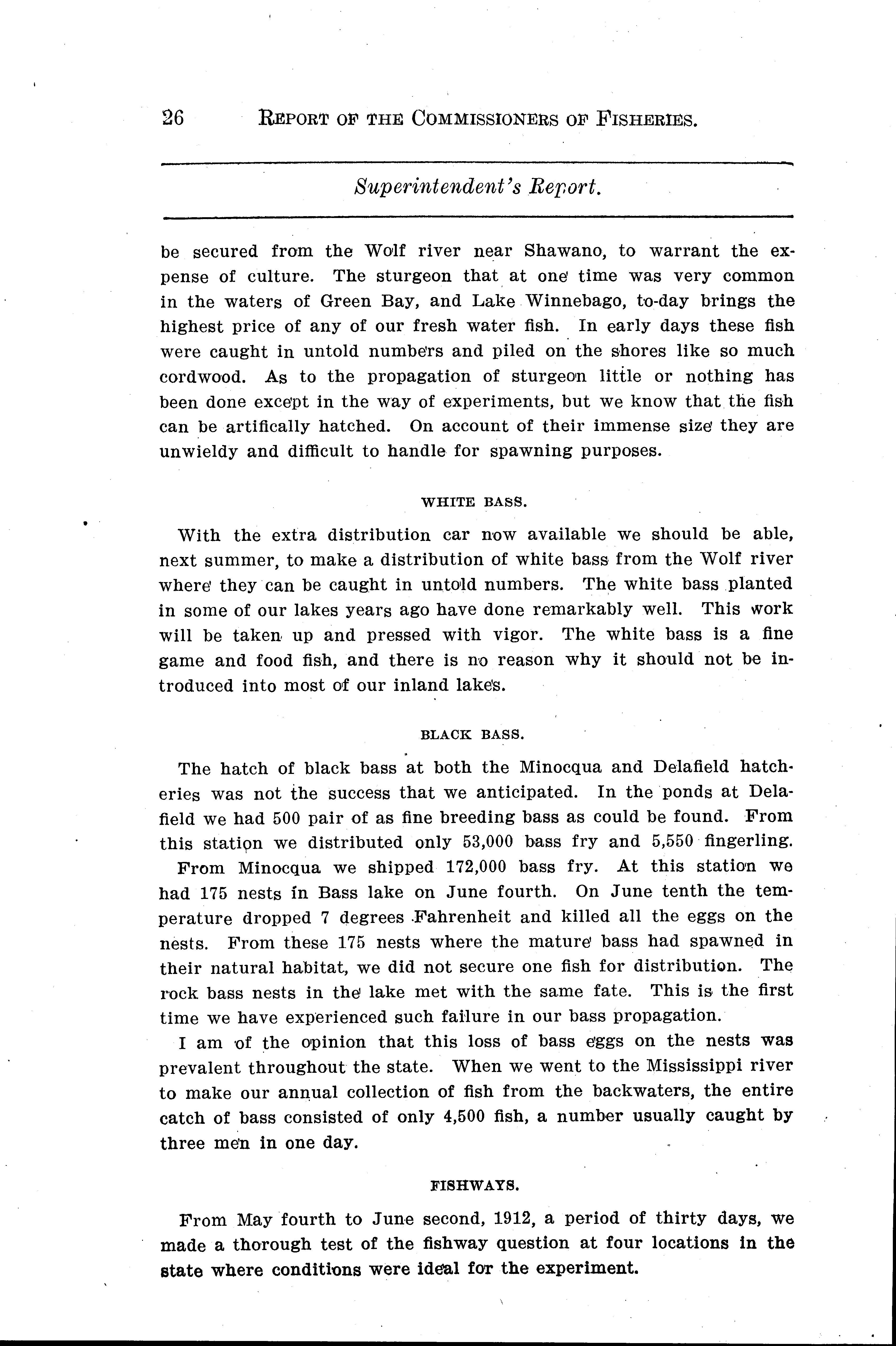 26 REPORT OF THE COMMISSIONERS OF FISHERIES.

Superintendent's Report.

be secured from the Wolf river near Shawano, to warrant the expense of culture. The sturgeon that at one time was very common in the waters of Green Bay, and Lake Winnebago, to-day brings the highest price of any of our fresh water fish. In early days these fish were caught in untold numbers and piled on the shores like so much cordwood. As to the propagation of sturgeon little or nothing has been done except in the way of experiments, but we know that the fish can be artifically hatched. On account of their immense size they are unwieldy and difficult to handle for spawning purposes.

WHITE BASS.

With the extra distribution car now available we should be able, next summer, to make a distribution of white bass from the Wolf river where they can be caught in untold numbers. The white bass planted in some of our lakes years ago have done remarkably well. This work will be taken up and pressed with vigor. The white bass is a fine game and food fish, and there is no reason why it should not be introduced into most of our inland lakes.

BLACK BASS.

The hatch of black bass at both the Minocqua and Delafield hatcheries was not the success that we anticipated. In the ponds at Delafield we had 500 pair of as fine breeding bass as could be found. From this station we distributed only 53,000 bass fry and 5,550 fingerling. From Minocqua we shipped 172,000 bass fry. At this station we had 175 nests in Bass lake on June fourth. On June tenth the temperature dropped 7 degrees Fahrenheit and killed all the eggs on the nests. From these 175 nests where the mature bass had spawned in their natural habitat, we did not secure one fish for distribution. The rock bass nests in the lake met with the same fate. This is the first time we have experienced such failure in our bass propagation.

I am of the opinion that this loss of bass eggs on the nests was prevalent throughout the state. When we went to the Mississippi river to make our annual collection of fish from the backwaters, the entire catch of bass consisted of only 4,500 fish, a number usually caught by three men in one day.

FISHWAYS.

From May fourth to June second, 1912, a period of thirty days, we made a thorough test of the fishway question at four locations in the state where conditions were ideal for the experiment.